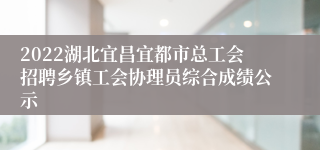 2022湖北宜昌宜都市总工会招聘乡镇工会协理员综合成绩公示